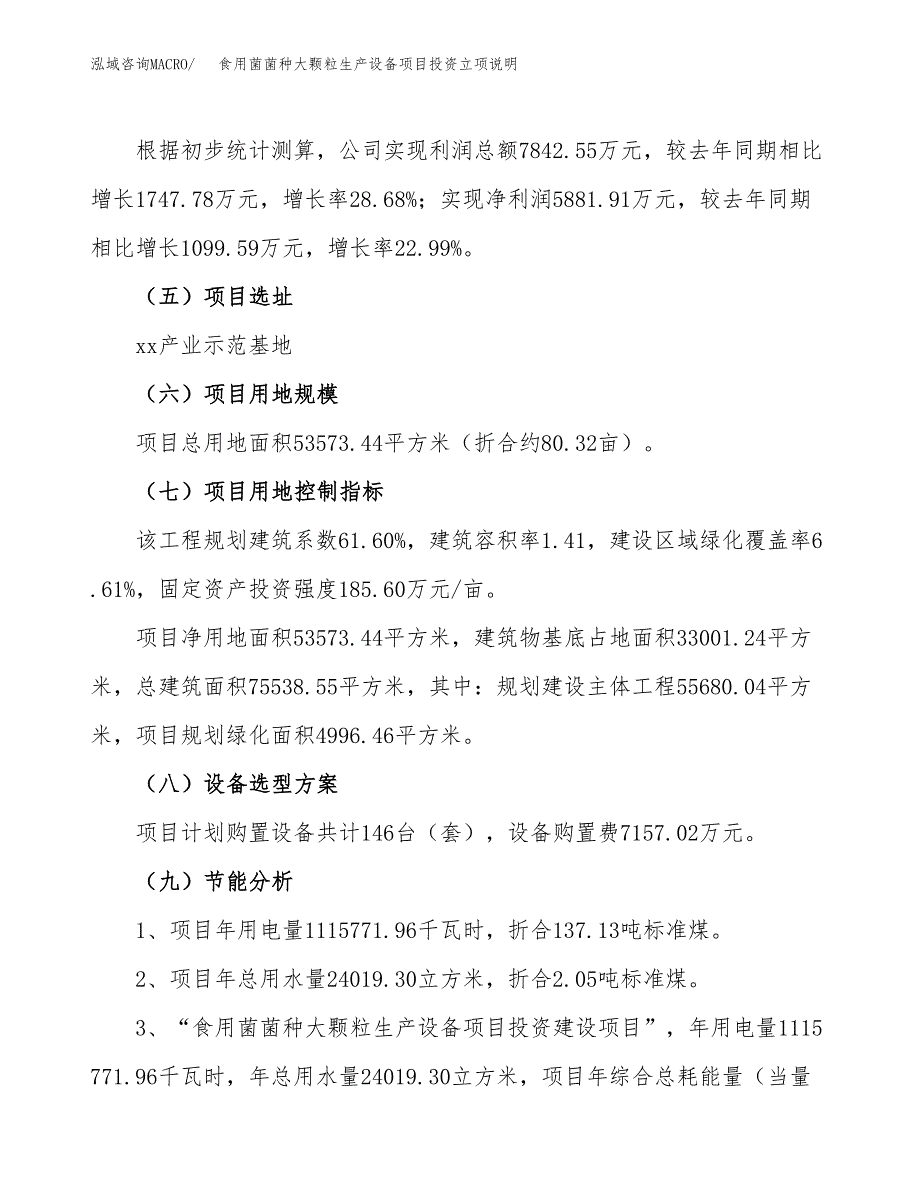 泓域咨询MACRO/　食用菌菌种大颗粒生产设备项目投资立项说明

根据初步统计测算，公司实现利润总额7842.55万元，较去年同期相比增长1747.78万元，增长率28.68%；实现净利润5881.91万元，较去年同期相比增长1099.59万元，增长率22.99%。

（五）项目选址

xx产业示范基地

（六）项目用地规模

项目总用地面积53573.44平方米（折合约80.32亩）。

（七）项目用地控制指标

该工程规划建筑系数61.60%，建筑容积率1.41，建设区域绿化覆盖率6.61%，固定资产投资强度185.60万元/亩。

项目净用地面积53573.44平方米，建筑物基底占地面积33001.24平方米，总建筑面积75538.55平方米，其中：规划建设主体工程55680.04平方米，项目规划绿化面积4996.46平方米。

（八）设备选型方案

项目计划购置设备共计146台（套），设备购置费7157.02万元。

（九）节能分析

1、项目年用电量1115771.96千瓦时，折合137.13吨标准煤。

2、项目年总用水量24019.30立方米，折合2.05吨标准煤。

3、“食用菌菌种大颗粒生产设备项目投资建设项目”，年用电量1115771.96千瓦时，年总用水量24019.30立方米，项目年综合总耗能量（当量